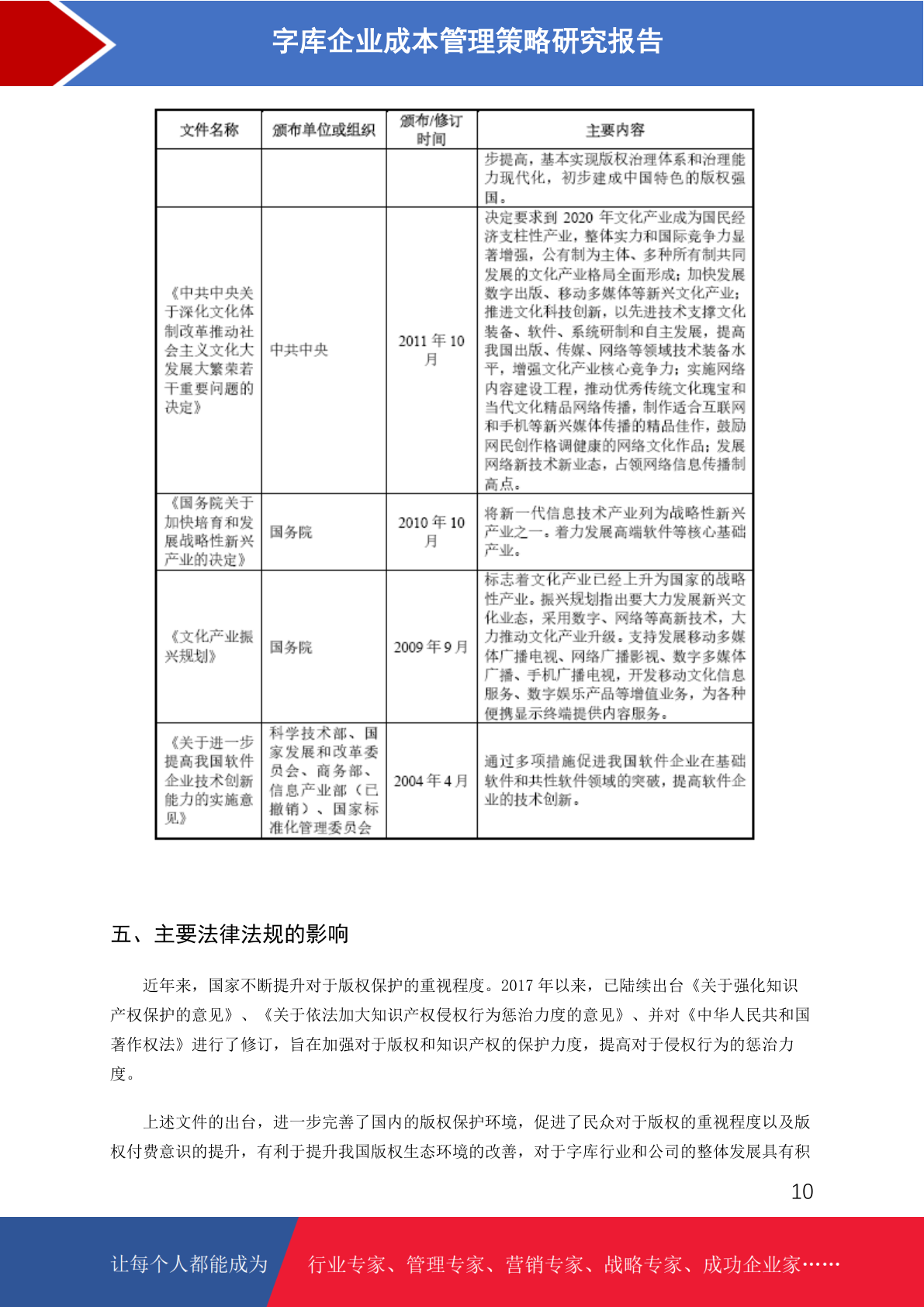 字库企业成本管理策略研究报告

| 文件名称 | 颁布单位或组织 | 颁布/修订时间 | 主要内容 |
|---|---|---|---|
| | | | 步提高，基本实现版权治理体系和治理能力现代化，初步建成中国特色的版权强国。 |
| 《中共中央关于深化文化体制改革推动社会主义文化大发展大繁荣若干重要问题的决定》 | 中共中央 | 2011 年 10 月 | 决定要求到 2020 年文化产业成为国民经济支柱性产业，整体实力和国际竞争力显著增强，公有制为主体、多种所有制共同发展的文化产业格局全面形成；加快发展数字出版、移动多媒体等新兴文化产业；推进文化科技创新，以先进技术支撑文化装备、软件、系统研制和自主发展，提高我国出版、传媒、网络等领域技术装备水平，增强文化产业核心竞争力；实施网络内容建设工程，推动优秀传统文化瑰宝和当代文化精品网络传播，制作适合互联网和手机等新兴媒体传播的精品佳作，鼓励网民创作格调健康的网络文化作品；发展网络新技术新业态，占领网络信息传播制高点。 |
| 《国务院关于加快培育和发展战略性新兴产业的决定》 | 国务院 | 2010 年 10 月 | 将新一代信息技术产业列为战略性新兴产业之一。着力发展高端软件等核心基础产业。 |
| 《文化产业振兴规划》 | 国务院 | 2009 年 9 月 | 标志着文化产业已经上升为国家的战略性产业。振兴规划指出要大力发展新兴文化业态，采用数字、网络等高新技术，大力推动文化产业升级。支持发展移动多媒体广播电视、网络广播影视、数字多媒体广播、手机广播电视，开发移动文化信息服务、数字娱乐产品等增值业务，为各种便携显示终端提供内容服务。 |
| 《关于进一步提高我国软件企业技术创新能力的实施意见》 | 科学技术部、国家发展和改革委员会、商务部、信息产业部（已撤销）、国家标准化管理委员会 | 2004 年 4 月 | 通过多项措施促进我国软件企业在基础软件和共性软件领域的突破，提高软件企业的技术创新。 |

五、主要法律法规的影响

近年来，国家不断提升对于版权保护的重视程度。2017 年以来，已陆续出台《关于强化知识产权保护的意见》、《关于依法加大知识产权侵权行为惩治力度的意见》、并对《中华人民共和国著作权法》进行了修订，旨在加强对于版权和知识产权的保护力度，提高对于侵权行为的惩治力度。

上述文件的出台，进一步完善了国内的版权保护环境，促进了民众对于版权的重视程度以及版权付费意识的提升，有利于提升我国版权生态环境的改善，对于字库行业和公司的整体发展具有积

10

让每个人都能成为 行业专家、管理专家、营销专家、战略专家、成功企业家……